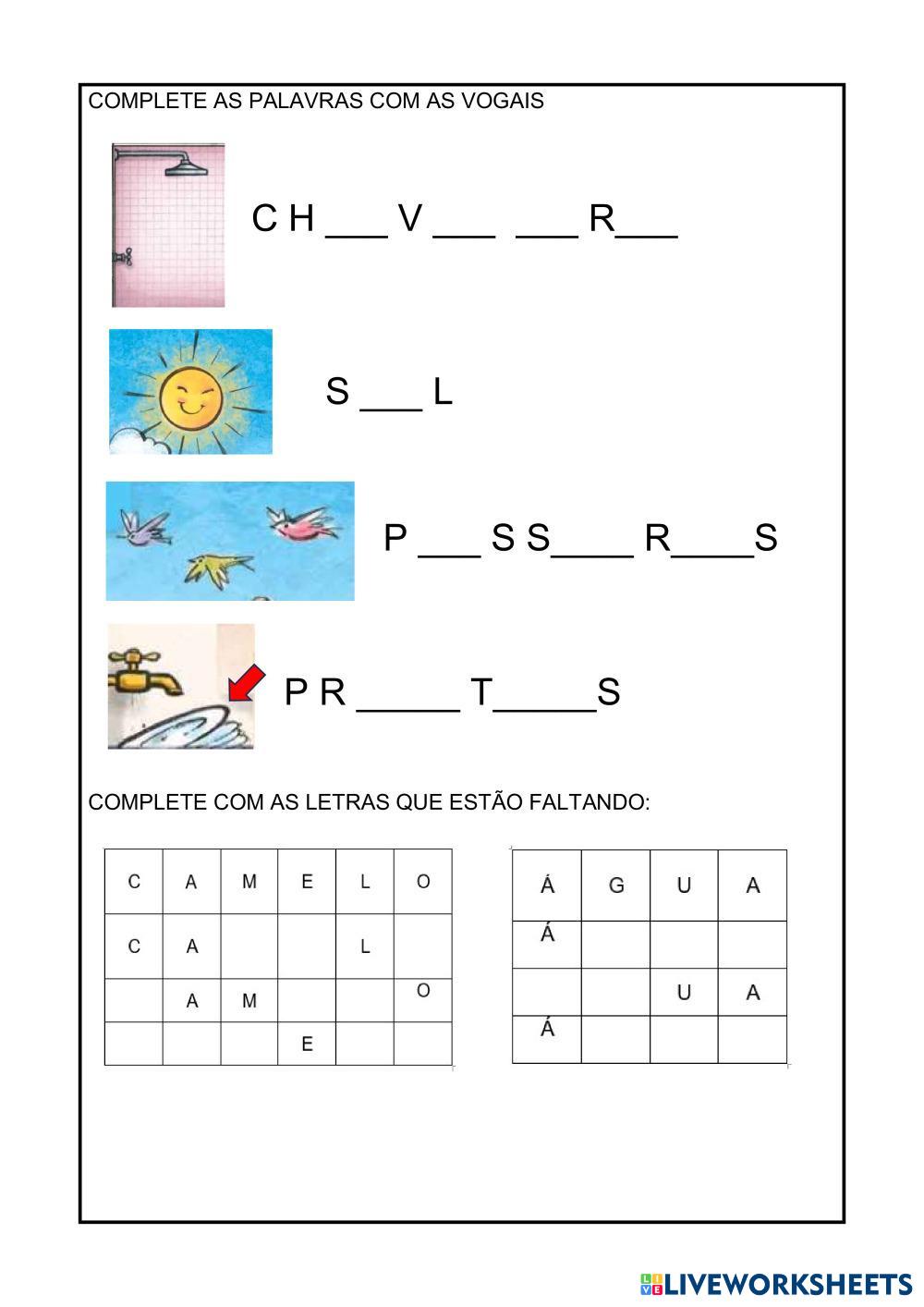 COMPLETE AS PALAVRAS COM AS VOGAIS

C H ___ V ___ ___ R___

S ___ L

P ___ S S____ R____S

P R _____ T_____S

COMPLETE COM AS LETRAS QUE ESTÃO FALTANDO:

| C | A | M | E | L | O |
|---|---|---|---|---|---|
| C | A |  |  | L |  |
|  | A | M |  |  | O |
|  |  |  | E |  |  |

| Á | G | U | A |
|---|---|---|---|
| Á |  |  |  |
|  |  | U | A |
| Á |  |  |  |

LIVEWORKSHEETS